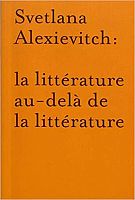 Svetlana Alexievitch:

la littérature au-delà de la littérature